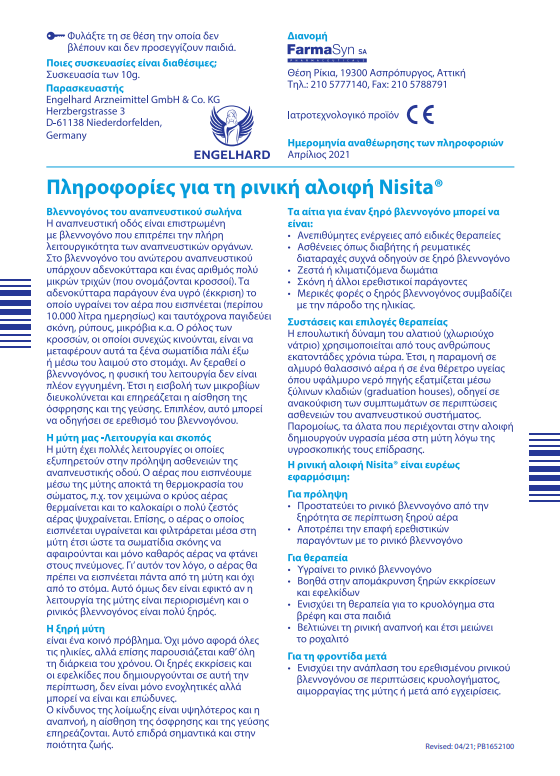 Φυλάξτε τη σε θέση την οποία δεν βλέπουν και δεν προσεγγίζουν παιδιά.

Ποιες συσκευασίες είναι διαθέσιμες;
Συσκευασία των 10g.

Παρασκευαστής
Engelhard Arzneimittel GmbH & Co. KG
Herzbergstrasse 3
D-61138 Niederdorfelden,
Germany

ENGELHARD

Διανομή
FarmaSyn SA
PHARMACEUTICALS
Θέση Ρίκια, 19300 Ασπρόπυργος, Αττική
Τηλ.: 210 5777140, Fax: 210 5788791

Ιατροτεχνολογικό προϊόν CE

Ημερομηνία αναθεώρησης των πληροφοριών
Απρίλιος 2021

Πληροφορίες για τη ρινική αλοιφή Nisita®

Βλεννογόνος του αναπνευστικού σωλήνα
Η αναπνευστική οδός είναι επιστρωμένη με βλεννογόνο που επιτρέπει την πλήρη λειτουργικότητα των αναπνευστικών οργάνων. Στο βλεννογόνο του ανώτερου αναπνευστικού υπάρχουν αδενοκύτταρα και ένας αριθμός πολύ μικρών τριχών (που ονομάζονται κροσσοί). Τα αδενοκύτταρα παράγουν ένα υγρό (έκκριση) το οποίο υγραίνει τον αέρα που εισπνέεται (περίπου 10.000 λίτρα ημερησίως) και ταυτόχρονα παγιδεύει σκόνη, ρύπους, μικρόβια κ.α. Ο ρόλος των κροσσών, οι οποίοι συνεχώς κινούνται, είναι να μεταφέρουν αυτά τα ξένα σωματίδια πάλι έξω ή μέσω του λαιμού στο στομάχι. Αν ξεραθεί ο βλεννογόνος, η φυσική του λειτουργία δεν είναι πλέον εγγυημένη. Έτσι η εισβολή των μικροβίων διευκολύνεται και επηρεάζεται η αίσθηση της όσφρησης και της γεύσης. Επιπλέον, αυτό μπορεί να οδηγήσει σε ερεθισμό του βλεννογόνου.

Η μύτη μας -Λειτουργία και σκοπός
Η μύτη έχει πολλές λειτουργίες οι οποίες εξυπηρετούν στην πρόληψη ασθενειών της αναπνευστικής οδού. Ο αέρας που εισπνέουμε μέσω της μύτης αποκτά τη θερμοκρασία του σώματος, π.χ. τον χειμώνα ο κρύος αέρας θερμαίνεται και το καλοκαίρι ο πολύ ζεστός αέρας ψυχραίνεται. Επίσης, ο αέρας ο οποίος εισπνέεται υγραίνεται και φιλτράρεται μέσα στη μύτη έτσι ώστε τα σωματίδια σκόνης να αφαιρούνται και μόνο καθαρός αέρας να φτάνει στους πνεύμονες. Γι' αυτόν τον λόγο, ο αέρας θα πρέπει να εισπνέεται πάντα από τη μύτη και όχι από το στόμα. Αυτό όμως δεν είναι εφικτό αν η λειτουργία της μύτης είναι περιορισμένη και ο ρινικός βλεννογόνος είναι πολύ ξηρός.

Η ξηρή μύτη
είναι ένα κοινό πρόβλημα. Όχι μόνο αφορά όλες τις ηλικίες, αλλά επίσης παρουσιάζεται καθ' όλη τη διάρκεια του χρόνου. Οι ξηρές εκκρίσεις και οι εφελκίδες που δημιουργούνται σε αυτή την περίπτωση, δεν είναι μόνο ενοχλητικές αλλά μπορεί να είναι και επώδυνες.
Ο κίνδυνος της λοίμωξης είναι υψηλότερος και η αναπνοή, η αίσθηση της όσφρησης και της γεύσης επηρεάζονται. Αυτό επιδρά σημαντικά και στην ποιότητα ζωής.

Τα αίτια για έναν ξηρό βλεννογόνο μπορεί να είναι:
• Ανεπιθύμητες ενέργειες από ειδικές θεραπείες
• Ασθένειες όπως διαβήτης ή ρευματικές διαταραχές συχνά οδηγούν σε ξηρό βλεννογόνο
• Ζεστά ή κλιματιζόμενα δωμάτια
• Σκόνη ή άλλοι ερεθιστικοί παράγοντες
• Μερικές φορές ο ξηρός βλεννογόνος συμβαδίζει με την πάροδο της ηλικίας.

Συστάσεις και επιλογές θεραπείας
Η επουλωτική δύναμη του αλατιού (χλωριούχο νάτριο) χρησιμοποιείται από τους ανθρώπους εκατοντάδες χρόνια τώρα. Έτσι, η παραμονή σε αλμυρό θαλασσινό αέρα ή σε ένα θέρετρο υγείας όπου υφάλμυρο νερό πηγής εξατμίζεται μέσω ξύλινων κλαδιών (graduation houses), οδηγεί σε ανακούφιση των συμπτωμάτων σε περιπτώσεις ασθενειών του αναπνευστικού συστήματος. Παρομοίως, τα άλατα που περιέχονται στην αλοιφή δημιουργούν υγρασία μέσα στη μύτη λόγω της υγροσκοπικής τους επίδρασης.

Η ρινική αλοιφή Nisita® είναι ευρέως εφαρμόσιμη:

Για πρόληψη
• Προστατεύει το ρινικό βλεννογόνο από την ξηρότητα σε περίπτωση ξηρού αέρα
• Αποτρέπει την επαφή ερεθιστικών παραγόντων με το ρινικό βλεννογόνο

Για θεραπεία
• Υγραίνει το ρινικό βλεννογόνο
• Βοηθά στην απομάκρυνση ξηρών εκκρίσεων και εφελκίδων
• Ενισχύει τη θεραπεία για το κρυολόγημα στα βρέφη και στα παιδιά
• Βελτιώνει τη ρινική αναπνοή και έτσι μειώνει το ροχαλητό

Για τη φροντίδα μετά
• Ενισχύει την ανάπλαση του ερεθισμένου ρινικού βλεννογόνου σε περιπτώσεις κρυολογήματος, αιμορραγίας της μύτης ή μετά από εγχειρίσεις.

Revised: 04/21; PB1652100